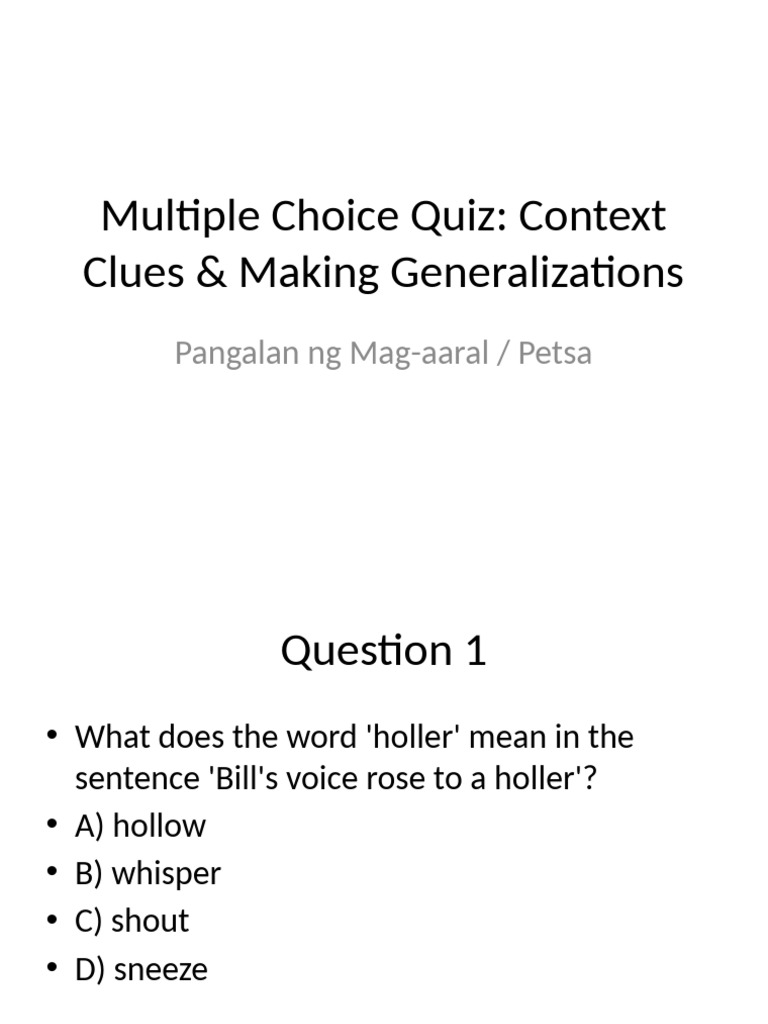 Multiple Choice Quiz: Context Clues & Making Generalizations

Pangalan ng Mag-aaral / Petsa

Question 1

• What does the word 'holler' mean in the sentence 'Bill's voice rose to a holler'?
• A) hollow
• B) whisper
• C) shout
• D) sneeze